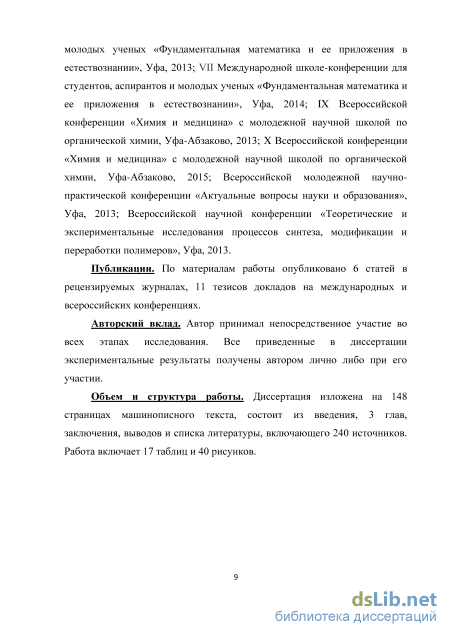 молодых ученых «Фундаментальная математика и ее приложения в естествознании», Уфа, 2013; VII Международной школе-конференции для студентов, аспирантов и молодых ученых «Фундаментальная математика и ее приложения в естествознании», Уфа, 2014; IX Всероссийской конференции «Химия и медицина» с молодежной научной школой по органической химии, Уфа-Абзаково, 2013; X Всероссийской конференции «Химия и медицина» с молодежной научной школой по органической химии, Уфа-Абзаково, 2015; Всероссийской молодежной научно-практической конференции «Актуальные вопросы науки и образования», Уфа, 2013; Всероссийской научной конференции «Теоретические и экспериментальные исследования процессов синтеза, модификации и переработки полимеров», Уфа, 2013.

Публикации. По материалам работы опубликовано 6 статей в рецензируемых журналах, 11 тезисов докладов на международных и всероссийских конференциях.

Авторский вклад. Автор принимал непосредственное участие во всех этапах исследования. Все приведенные в диссертации экспериментальные результаты получены автором лично либо при его участии.

Объем и структура работы. Диссертация изложена на 148 страницах машинописного текста, состоит из введения, 3 глав, заключения, выводов и списка литературы, включающего 240 источников. Работа включает 17 таблиц и 40 рисунков.

9

dsLib.net
библиотека диссертаций